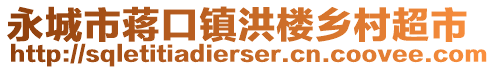 永城市蒋口镇洪楼乡村超市
http://sqletitiadierser.cn.coovee.com